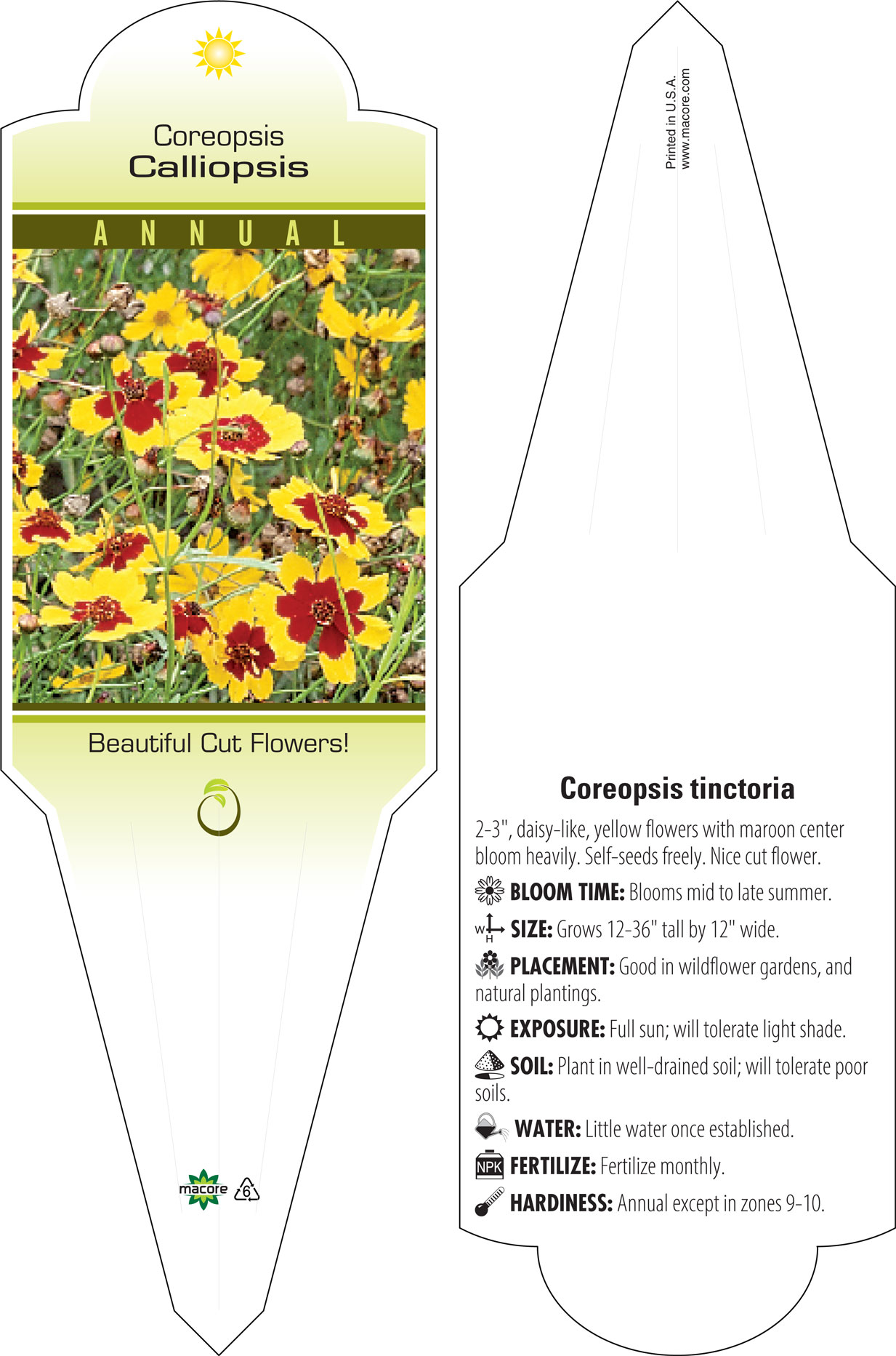 Coreopsis
Calliopsis

ANNUAL

Beautiful Cut Flowers!

macore 6

Printed in U.S.A.
www.macore.com

Coreopsis tinctoria

2-3", daisy-like, yellow flowers with maroon center bloom heavily. Self-seeds freely. Nice cut flower.

BLOOM TIME: Blooms mid to late summer.

W H SIZE: Grows 12-36" tall by 12" wide.

PLACEMENT: Good in wildflower gardens, and natural plantings.

EXPOSURE: Full sun; will tolerate light shade.

SOIL: Plant in well-drained soil; will tolerate poor soils.

WATER: Little water once established.

NPK FERTILIZE: Fertilize monthly.

HARDINESS: Annual except in zones 9-10.